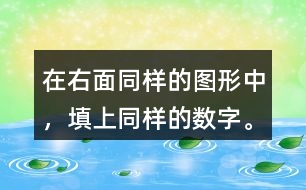 在右面同样的图形中，填上同样的数字。